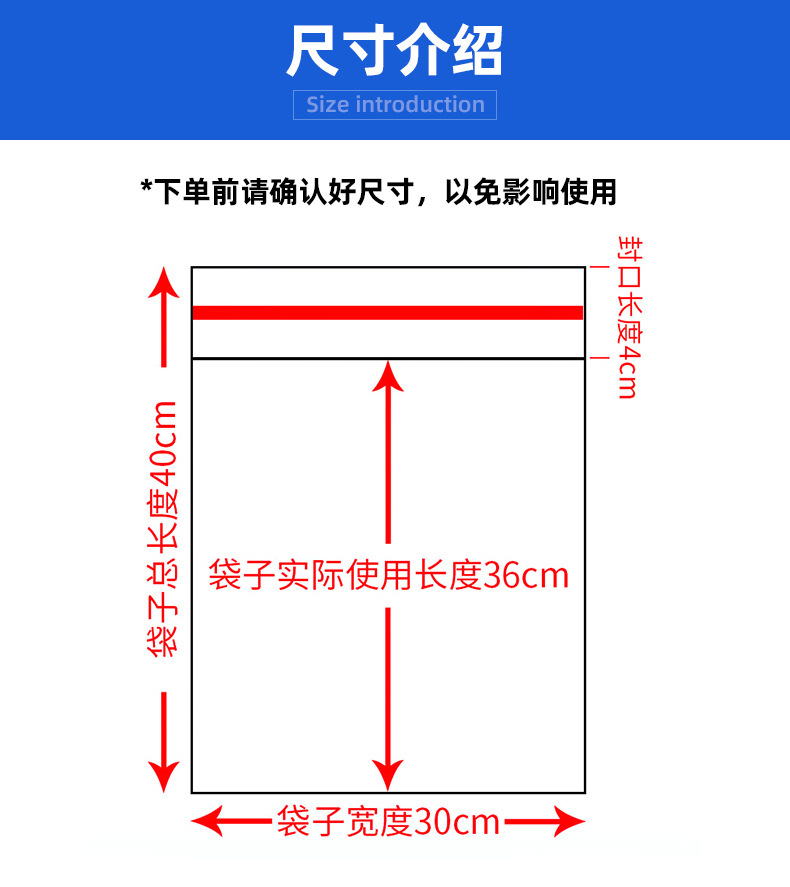 尺寸介绍
Size introduction

*下单前请确认好尺寸，以免影响使用

封口长度4cm

袋子总长度40cm

袋子实际使用长度36cm

袋子宽度30cm